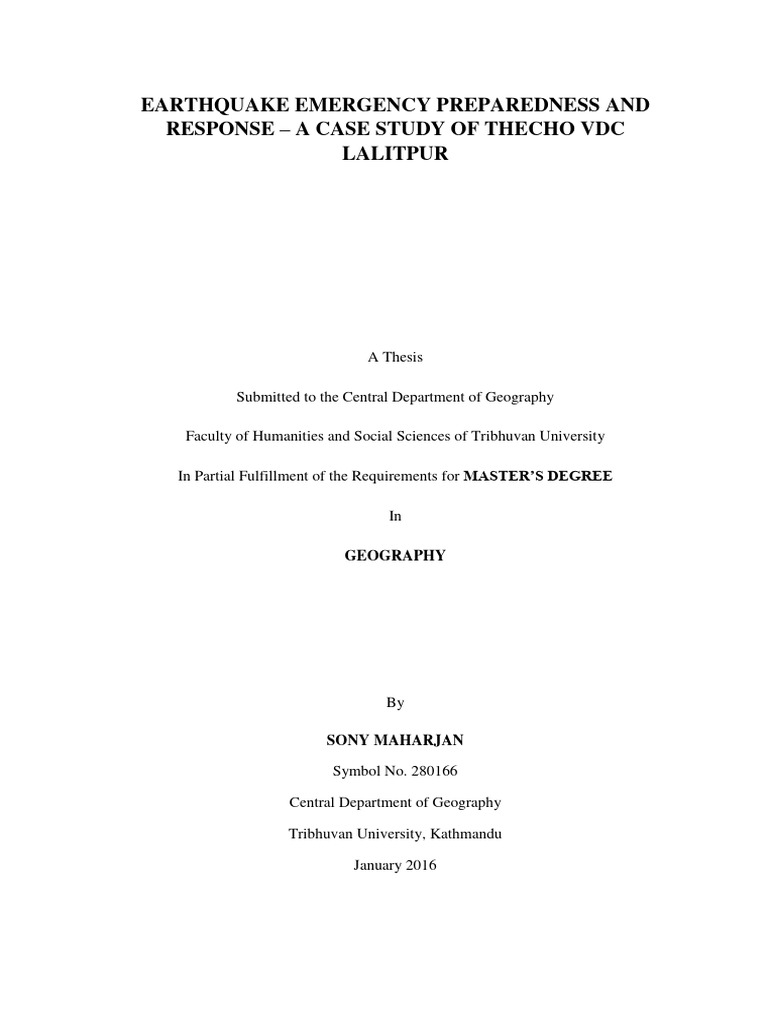 EARTHQUAKE EMERGENCY PREPAREDNESS AND RESPONSE – A CASE STUDY OF THECHO VDC LALITPUR

A Thesis

Submitted to the Central Department of Geography

Faculty of Humanities and Social Sciences of Tribhuvan University

In Partial Fulfillment of the Requirements for MASTER'S DEGREE

In

GEOGRAPHY

By

SONY MAHARJAN

Symbol No. 280166

Central Department of Geography

Tribhuvan University, Kathmandu

January 2016